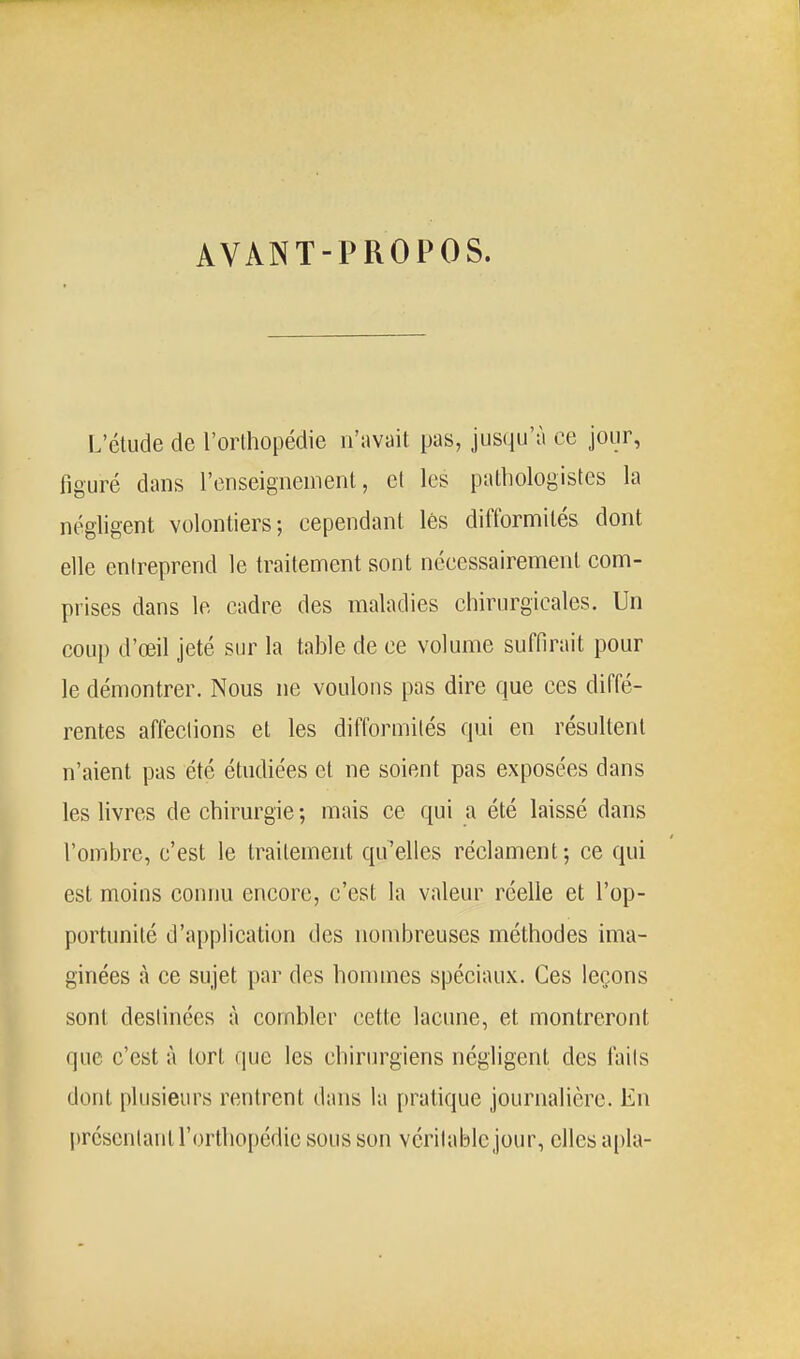 AVANT-PROPOS.

L'étude de l'orthopédie n'avait pas, jusqu'à ce jour, figuré dans l'enseignement, et les pathologistes la négligent volontiers; cependant les difformités dont elle entreprend le traitement sont nécessairement comprises dans le cadre des maladies chirurgicales. Un coup d'œil jeté sur la table de ce volume suffirait pour le démontrer. Nous ne voulons pas dire que ces différentes affections et les difformités qui en résultent n'aient pas été étudiées et ne soient pas exposées dans les livres de chirurgie; mais ce qui a été laissé dans l'ombre, c'est le traitement qu'elles réclament; ce qui est moins connu encore, c'est la valeur réelle et l'opportunité d'application des nombreuses méthodes imaginées à ce sujet par des hommes spéciaux. Ces leçons sont destinées à combler cette lacune, et montreront que c'est à tort que les chirurgiens négligent des faits dont plusieurs rentrent dans la pratique journalière. En présentant l'orthopédie sous son véritable jour, elles apla-